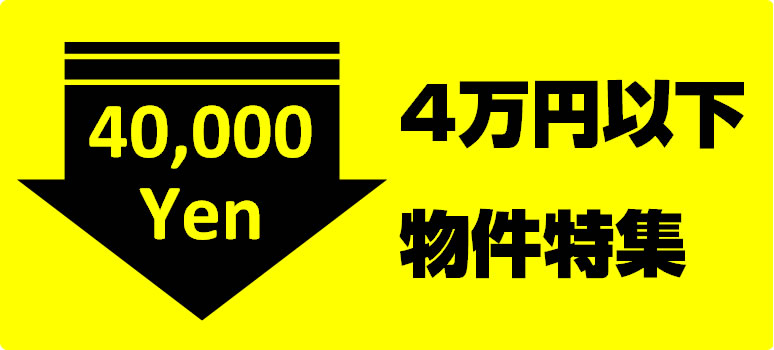 40,000
Yen

4万円以下
物件特集